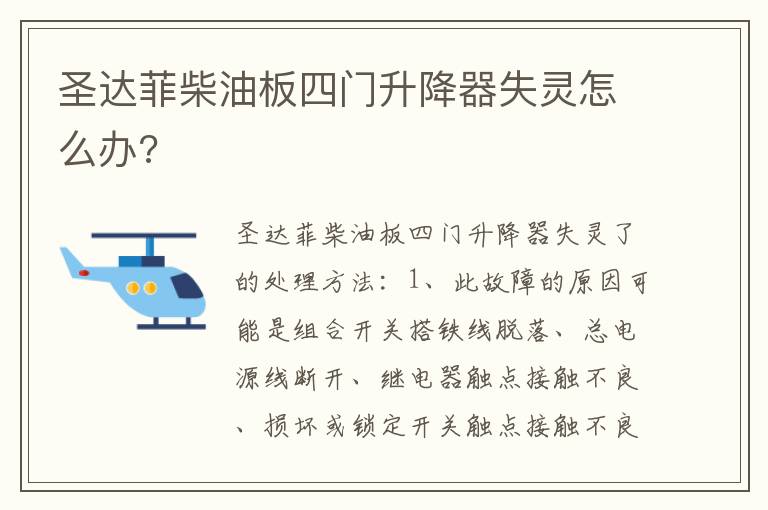 圣达菲柴油板四门升降器失灵怎么办？

圣达菲柴油板四门升降器失灵了的处理方法：1、此故障的原因可能是组合开关搭铁线脱落、总电源线断开、继电器触点接触不良、损坏或锁定开关触点接触不良